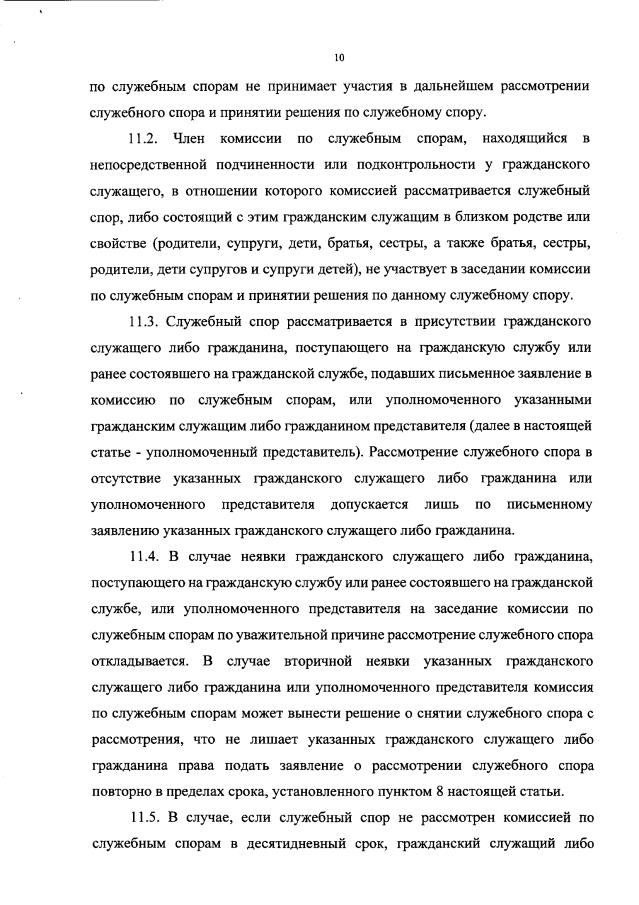 10

по служебным спорам не принимает участия в дальнейшем рассмотрении служебного спора и принятии решения по служебному спору.

11.2. Член комиссии по служебным спорам, находящийся в непосредственной подчиненности или подконтрольности у гражданского служащего, в отношении которого комиссией рассматривается служебный спор, либо состоящий с этим гражданским служащим в близком родстве или свойстве (родители, супруги, дети, братья, сестры, а также братья, сестры, родители, дети супругов и супруги детей), не участвует в заседании комиссии по служебным спорам и принятии решения по данному служебному спору.

11.3. Служебный спор рассматривается в присутствии гражданского служащего либо гражданина, поступающего на гражданскую службу или ранее состоявшего на гражданской службе, подавших письменное заявление в комиссию по служебным спорам, или уполномоченного указанными гражданским служащим либо гражданином представителя (далее в настоящей статье - уполномоченный представитель). Рассмотрение служебного спора в отсутствие указанных гражданского служащего либо гражданина или уполномоченного представителя допускается лишь по письменному заявлению указанных гражданского служащего либо гражданина.

11.4. В случае неявки гражданского служащего либо гражданина, поступающего на гражданскую службу или ранее состоявшего на гражданской службе, или уполномоченного представителя на заседание комиссии по служебным спорам по уважительной причине рассмотрение служебного спора откладывается. В случае вторичной неявки указанных гражданского служащего либо гражданина или уполномоченного представителя комиссия по служебным спорам может вынести решение о снятии служебного спора с рассмотрения, что не лишает указанных гражданского служащего либо гражданина права подать заявление о рассмотрении служебного спора повторно в пределах срока, установленного пунктом 8 настоящей статьи.

11.5. В случае, если служебный спор не рассмотрен комиссией по служебным спорам в десятидневный срок, гражданский служащий либо